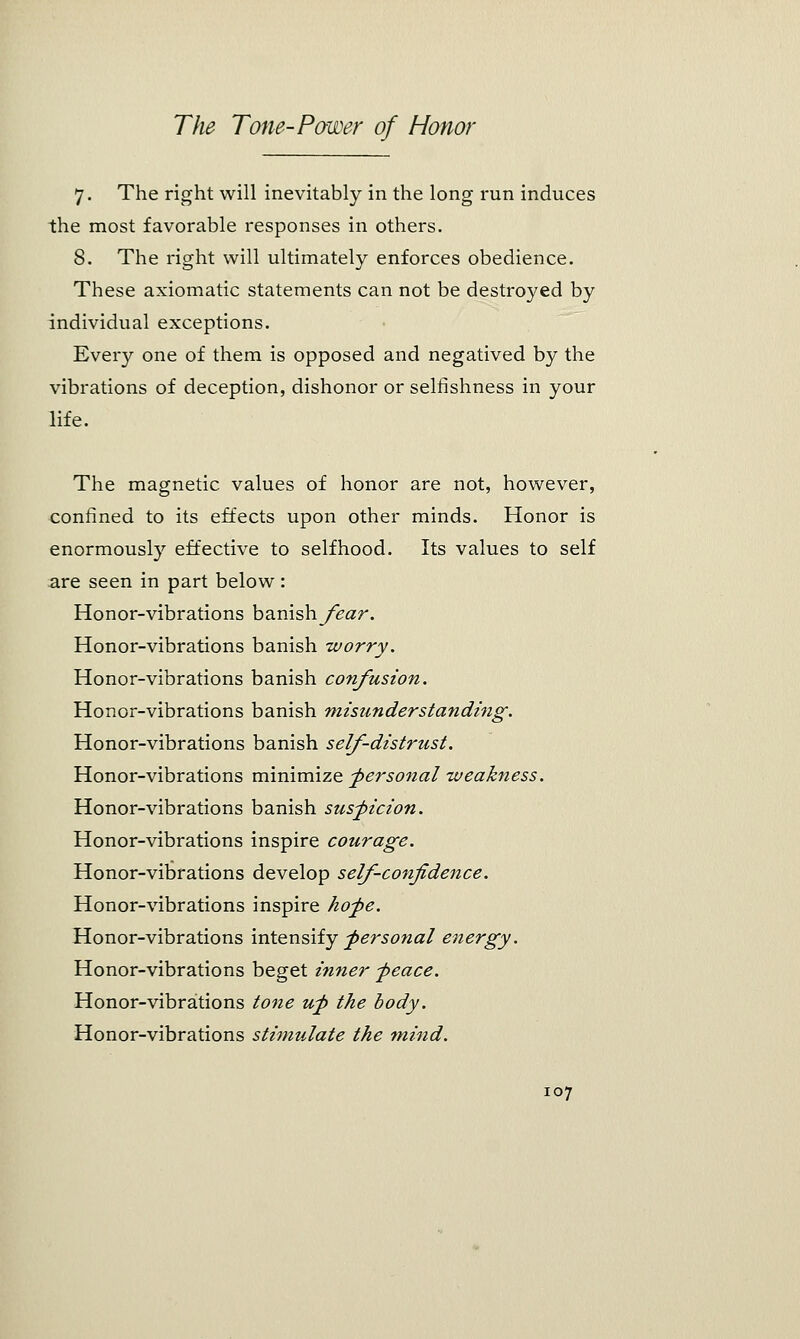 The Tone-Power of Honor

7. The right will inevitably in the long run induces the most favorable responses in others.

8. The right will ultimately enforces obedience.

These axiomatic statements can not be destroyed by individual exceptions.

Every one of them is opposed and negatived by the vibrations of deception, dishonor or selfishness in your life.

The magnetic values of honor are not, however, confined to its effects upon other minds. Honor is enormously effective to selfhood. Its values to self are seen in part below:

Honor-vibrations banish fear.
Honor-vibrations banish worry.
Honor-vibrations banish confusion.
Honor-vibrations banish misunderstanding.
Honor-vibrations banish self-distrust.
Honor-vibrations minimize personal weakness.
Honor-vibrations banish suspicion.
Honor-vibrations inspire courage.
Honor-vibrations develop self-confidence.
Honor-vibrations inspire hope.
Honor-vibrations intensify personal energy.
Honor-vibrations beget inner peace.
Honor-vibrations tone up the body.
Honor-vibrations stimulate the mind.

107